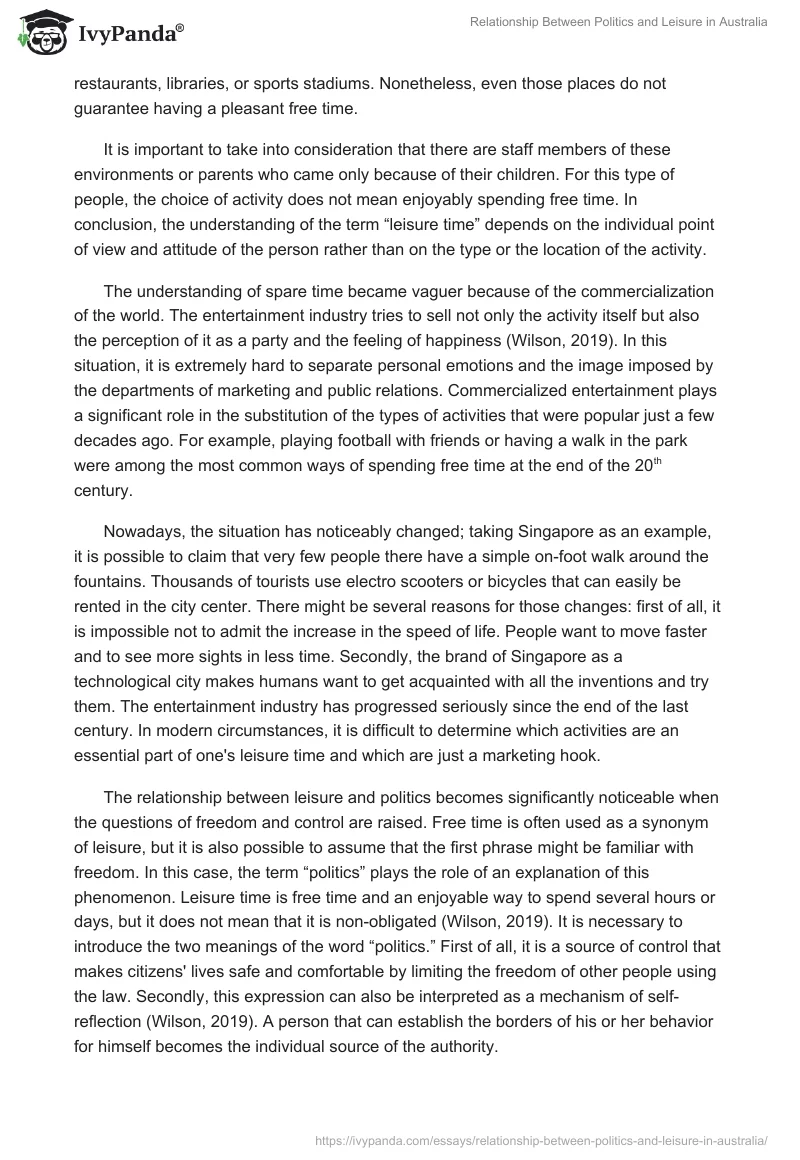 IvyPanda®

Relationship Between Politics and Leisure in Australia

restaurants, libraries, or sports stadiums. Nonetheless, even those places do not guarantee having a pleasant free time.

It is important to take into consideration that there are staff members of these environments or parents who came only because of their children. For this type of people, the choice of activity does not mean enjoyably spending free time. In conclusion, the understanding of the term “leisure time” depends on the individual point of view and attitude of the person rather than on the type or the location of the activity.

The understanding of spare time became vaguer because of the commercialization of the world. The entertainment industry tries to sell not only the activity itself but also the perception of it as a party and the feeling of happiness (Wilson, 2019). In this situation, it is extremely hard to separate personal emotions and the image imposed by the departments of marketing and public relations. Commercialized entertainment plays a significant role in the substitution of the types of activities that were popular just a few decades ago. For example, playing football with friends or having a walk in the park were among the most common ways of spending free time at the end of the 20$^{th}$ century.

Nowadays, the situation has noticeably changed; taking Singapore as an example, it is possible to claim that very few people there have a simple on-foot walk around the fountains. Thousands of tourists use electro scooters or bicycles that can easily be rented in the city center. There might be several reasons for those changes: first of all, it is impossible not to admit the increase in the speed of life. People want to move faster and to see more sights in less time. Secondly, the brand of Singapore as a technological city makes humans want to get acquainted with all the inventions and try them. The entertainment industry has progressed seriously since the end of the last century. In modern circumstances, it is difficult to determine which activities are an essential part of one's leisure time and which are just a marketing hook.

The relationship between leisure and politics becomes significantly noticeable when the questions of freedom and control are raised. Free time is often used as a synonym of leisure, but it is also possible to assume that the first phrase might be familiar with freedom. In this case, the term “politics” plays the role of an explanation of this phenomenon. Leisure time is free time and an enjoyable way to spend several hours or days, but it does not mean that it is non-obligated (Wilson, 2019). It is necessary to introduce the two meanings of the word “politics.” First of all, it is a source of control that makes citizens' lives safe and comfortable by limiting the freedom of other people using the law. Secondly, this expression can also be interpreted as a mechanism of self-reflection (Wilson, 2019). A person that can establish the borders of his or her behavior for himself becomes the individual source of the authority.

https://ivypanda.com/essays/relationship-between-politics-and-leisure-in-australia/